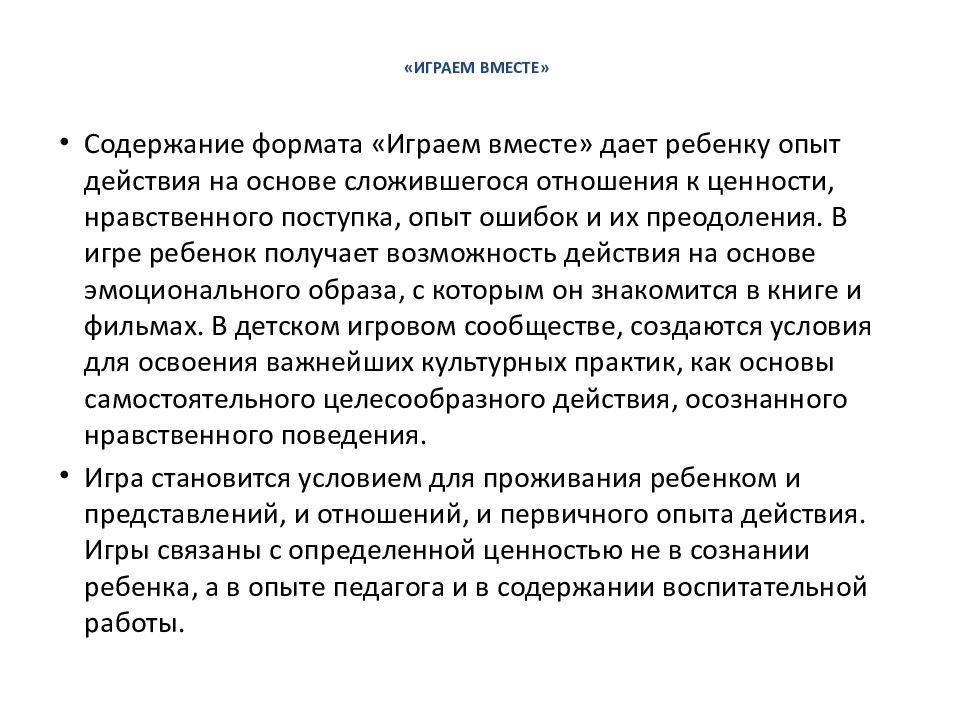 «ИГРАЕМ ВМЕСТЕ»

• Содержание формата «Играем вместе» дает ребенку опыт действия на основе сложившегося отношения к ценности, нравственного поступка, опыт ошибок и их преодоления. В игре ребенок получает возможность действия на основе эмоционального образа, с которым он знакомится в книге и фильмах. В детском игровом сообществе, создаются условия для освоения важнейших культурных практик, как основы самостоятельного целесообразного действия, осознанного нравственного поведения.

• Игра становится условием для проживания ребенком и представлений, и отношений, и первичного опыта действия. Игры связаны с определенной ценностью не в сознании ребенка, а в опыте педагога и в содержании воспитательной работы.